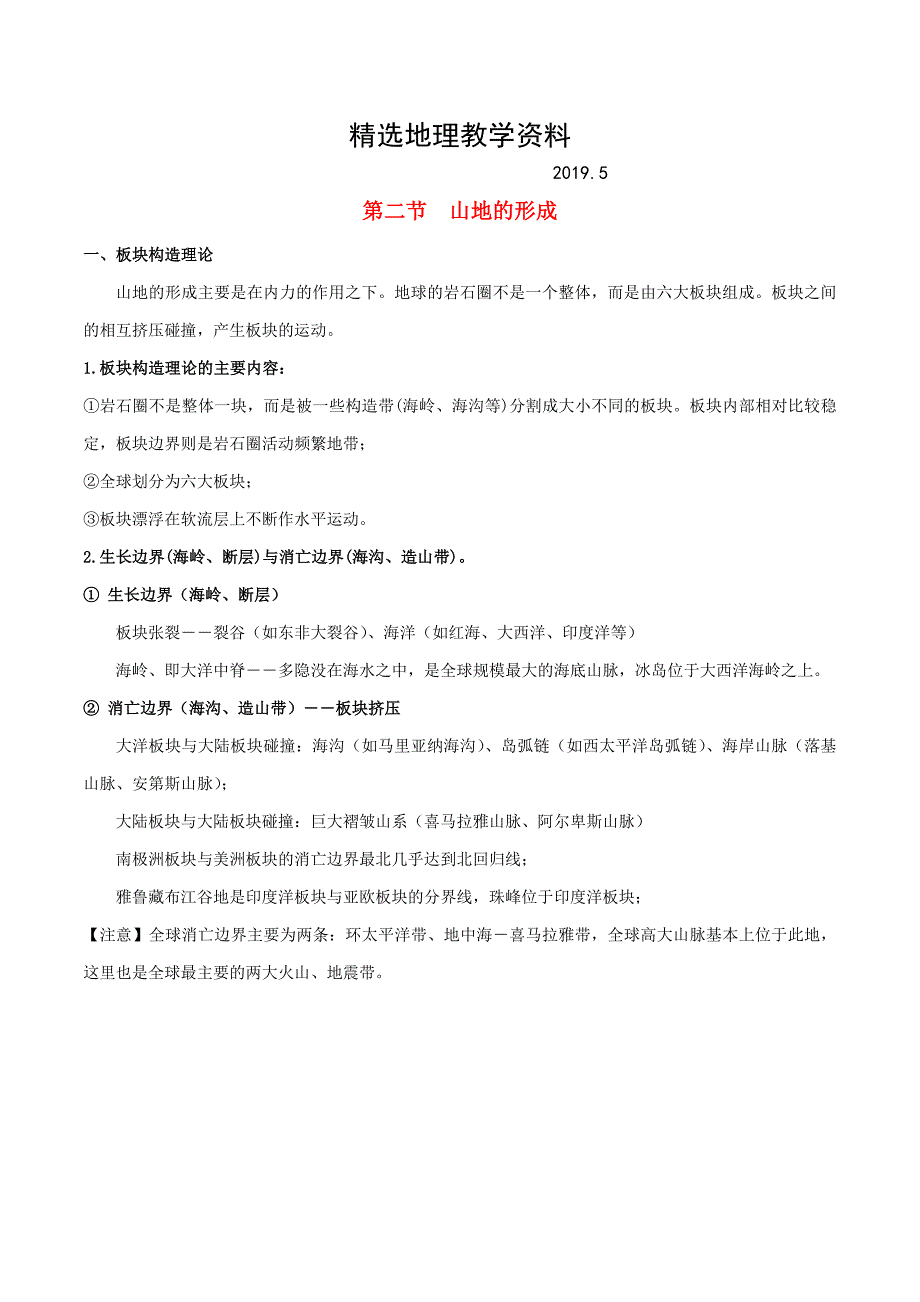 精选地理教学资料

2019.5

第二节　山地的形成

一、板块构造理论

山地的形成主要是在内力的作用之下。地球的岩石圈不是一个整体，而是由六大板块组成。板块之间的相互挤压碰撞，产生板块的运动。

1.板块构造理论的主要内容：

①岩石圈不是整体一块，而是被一些构造带(海岭、海沟等)分割成大小不同的板块。板块内部相对比较稳定，板块边界则是岩石圈活动频繁地带；

②全球划分为六大板块；

③板块漂浮在软流层上不断作水平运动。

2.生长边界(海岭、断层)与消亡边界(海沟、造山带)。

① 生长边界（海岭、断层）

板块张裂——裂谷（如东非大裂谷）、海洋（如红海、大西洋、印度洋等）

海岭、即大洋中脊——多隐没在海水之中，是全球规模最大的海底山脉，冰岛位于大西洋海岭之上。

② 消亡边界（海沟、造山带）——板块挤压

大洋板块与大陆板块碰撞：海沟（如马里亚纳海沟）、岛弧链（如西太平洋岛弧链）、海岸山脉（落基山脉、安第斯山脉）；

大陆板块与大陆板块碰撞：巨大褶皱山系（喜马拉雅山脉、阿尔卑斯山脉）

南极洲板块与美洲板块的消亡边界最北几乎达到北回归线；

雅鲁藏布江谷地是印度洋板块与亚欧板块的分界线，珠峰位于印度洋板块；

【注意】全球消亡边界主要为两条：环太平洋带、地中海－喜马拉雅带，全球高大山脉基本上位于此地，这里也是全球最主要的两大火山、地震带。